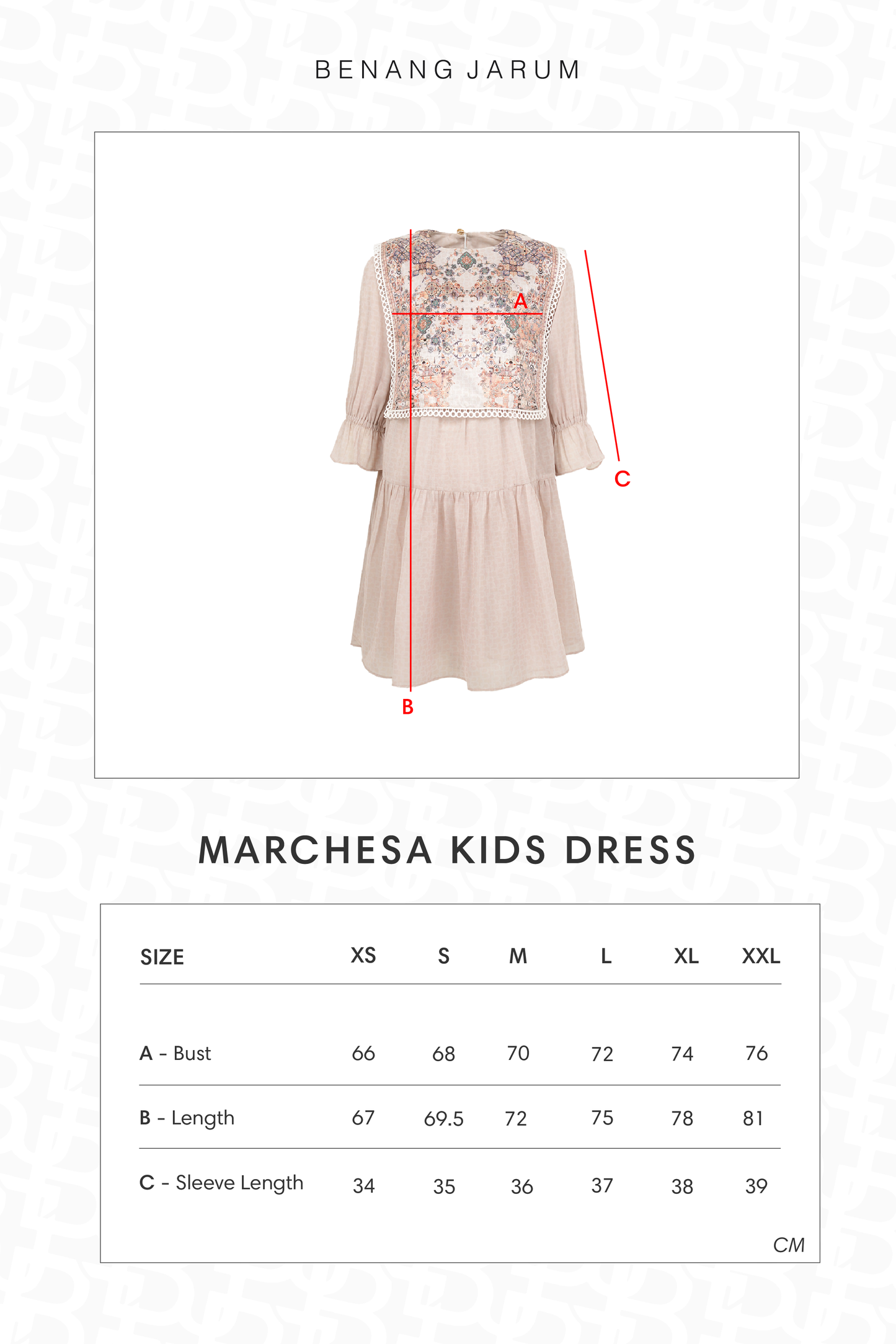 BENANG JARUM

A

C

B

MARCHESA KIDS DRESS

| SIZE | XS | S | M | L | XL | XXL |
|---|---|---|---|---|---|---|
| A - Bust | 66 | 68 | 70 | 72 | 74 | 76 |
| B - Length | 67 | 69.5 | 72 | 75 | 78 | 81 |
| C - Sleeve Length | 34 | 35 | 36 | 37 | 38 | 39 |

CM